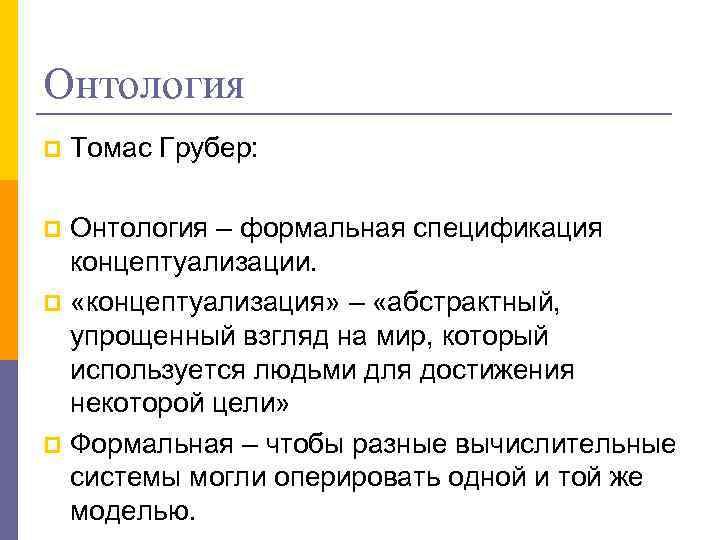 Онтология

Томас Грубер:

Онтология – формальная спецификация концептуализации.

«концептуализация» – «абстрактный, упрощенный взгляд на мир, который используется людьми для достижения некоторой цели»

Формальная – чтобы разные вычислительные системы могли оперировать одной и той же моделью.